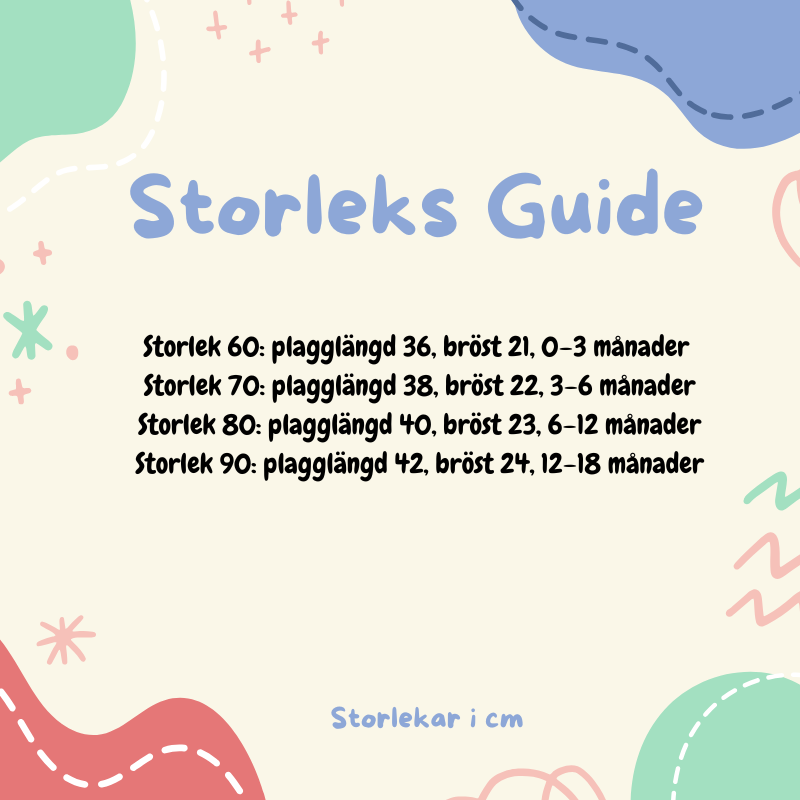 Storleks Guide

Storlek 60: plagglängd 36, bröst 21, 0-3 månader
Storlek 70: plagglängd 38, bröst 22, 3-6 månader
Storlek 80: plagglängd 40, bröst 23, 6-12 månader
Storlek 90: plagglängd 42, bröst 24, 12-18 månader

Storlekar i cm